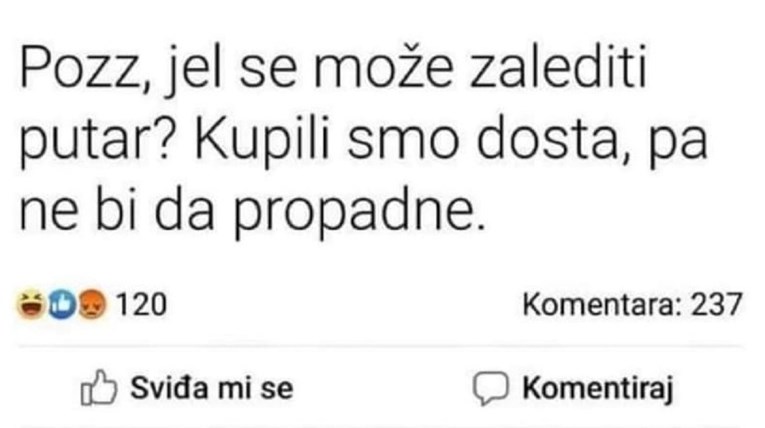 Pozz, jel se može zalediti putar? Kupili smo dosta, pa ne bi da propadne.

120

Komentara: 237

Sviđa mi se

Komentiraj